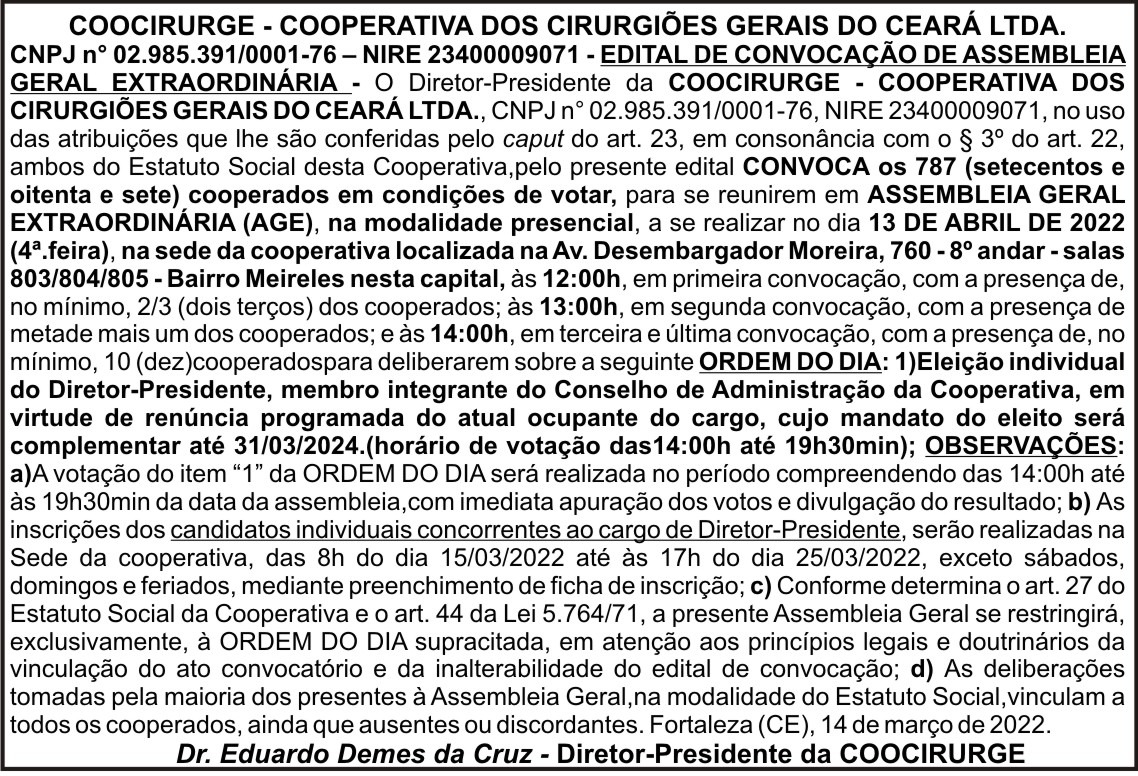 COOCIRURGE - COOPERATIVA DOS CIRURGIÕES GERAIS DO CEARÁ LTDA.

CNPJ n° 02.985.391/0001-76 – NIRE 23400009071 - EDITAL DE CONVOCAÇÃO DE ASSEMBLEIA GERAL EXTRAORDINÁRIA - O Diretor-Presidente da COOCIRURGE - COOPERATIVA DOS CIRURGIÕES GERAIS DO CEARÁ LTDA., CNPJ n° 02.985.391/0001-76, NIRE 23400009071, no uso das atribuições que lhe são conferidas pelo caput do art. 23, em consonância com o § 3º do art. 22, ambos do Estatuto Social desta Cooperativa,pelo presente edital CONVOCA os 787 (setecentos e oitenta e sete) cooperados em condições de votar, para se reunirem em ASSEMBLEIA GERAL EXTRAORDINÁRIA (AGE), na modalidade presencial, a se realizar no dia 13 DE ABRIL DE 2022 (4ª.feira), na sede da cooperativa localizada na Av. Desembargador Moreira, 760 - 8º andar - salas 803/804/805 - Bairro Meireles nesta capital, às 12:00h, em primeira convocação, com a presença de, no mínimo, 2/3 (dois terços) dos cooperados; às 13:00h, em segunda convocação, com a presença de metade mais um dos cooperados; e às 14:00h, em terceira e última convocação, com a presença de, no mínimo, 10 (dez)cooperadospara deliberarem sobre a seguinte ORDEM DO DIA: 1)Eleição individual do Diretor-Presidente, membro integrante do Conselho de Administração da Cooperativa, em virtude de renúncia programada do atual ocupante do cargo, cujo mandato do eleito será complementar até 31/03/2024.(horário de votação das14:00h até 19h30min); OBSERVAÇÕES: a)A votação do item “1” da ORDEM DO DIA será realizada no período compreendendo das 14:00h até às 19h30min da data da assembleia,com imediata apuração dos votos e divulgação do resultado; b) As inscrições dos candidatos individuais concorrentes ao cargo de Diretor-Presidente, serão realizadas na Sede da cooperativa, das 8h do dia 15/03/2022 até às 17h do dia 25/03/2022, exceto sábados, domingos e feriados, mediante preenchimento de ficha de inscrição; c) Conforme determina o art. 27 do Estatuto Social da Cooperativa e o art. 44 da Lei 5.764/71, a presente Assembleia Geral se restringirá, exclusivamente, à ORDEM DO DIA supracitada, em atenção aos princípios legais e doutrinários da vinculação do ato convocatório e da inalterabilidade do edital de convocação; d) As deliberações tomadas pela maioria dos presentes à Assembleia Geral,na modalidade do Estatuto Social,vinculam a todos os cooperados, ainda que ausentes ou discordantes. Fortaleza (CE), 14 de março de 2022.

Dr. Eduardo Demes da Cruz - Diretor-Presidente da COOCIRURGE